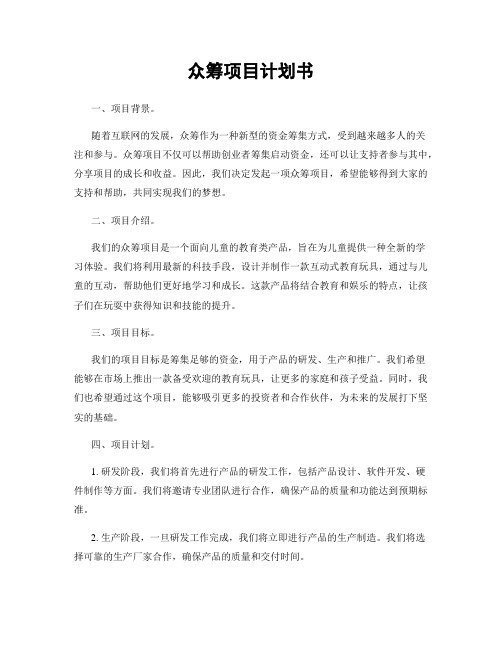 众筹项目计划书

一、项目背景。

随着互联网的发展，众筹作为一种新型的资金筹集方式，受到越来越多人的关注和参与。众筹项目不仅可以帮助创业者筹集启动资金，还可以让支持者参与其中，分享项目的成长和收益。因此，我们决定发起一项众筹项目，希望能够得到大家的支持和帮助，共同实现我们的梦想。

二、项目介绍。

我们的众筹项目是一个面向儿童的教育类产品，旨在为儿童提供一种全新的学习体验。我们将利用最新的科技手段，设计并制作一款互动式教育玩具，通过与儿童的互动，帮助他们更好地学习和成长。这款产品将结合教育和娱乐的特点，让孩子们在玩耍中获得知识和技能的提升。

三、项目目标。

我们的项目目标是筹集足够的资金，用于产品的研发、生产和推广。我们希望能够在市场上推出一款备受欢迎的教育玩具，让更多的家庭和孩子受益。同时，我们也希望通过这个项目，能够吸引更多的投资者和合作伙伴，为未来的发展打下坚实的基础。

四、项目计划。

1. 研发阶段，我们将首先进行产品的研发工作，包括产品设计、软件开发、硬件制作等方面。我们将邀请专业团队进行合作，确保产品的质量和功能达到预期标准。

2. 生产阶段，一旦研发工作完成，我们将立即进行产品的生产制造。我们将选择可靠的生产厂家合作，确保产品的质量和交付时间。